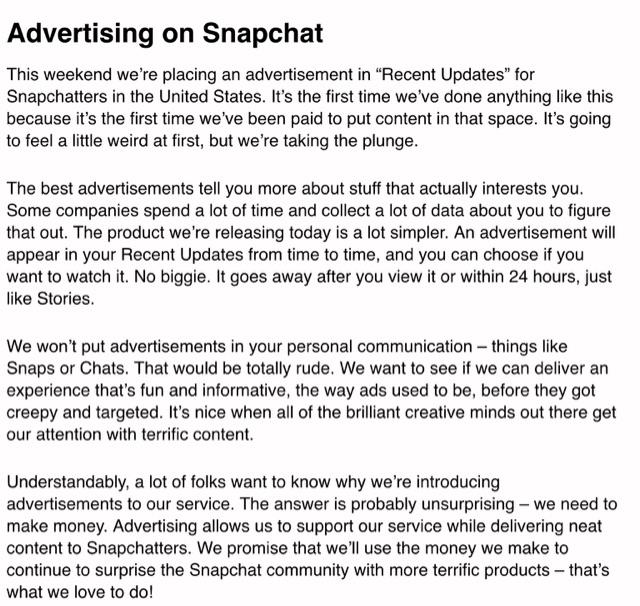 Advertising on Snapchat

This weekend we're placing an advertisement in "Recent Updates" for Snapchatters in the United States. It's the first time we've done anything like this because it's the first time we've been paid to put content in that space. It's going to feel a little weird at first, but we're taking the plunge.

The best advertisements tell you more about stuff that actually interests you. Some companies spend a lot of time and collect a lot of data about you to figure that out. The product we're releasing today is a lot simpler. An advertisement will appear in your Recent Updates from time to time, and you can choose if you want to watch it. No biggie. It goes away after you view it or within 24 hours, just like Stories.

We won't put advertisements in your personal communication – things like Snaps or Chats. That would be totally rude. We want to see if we can deliver an experience that's fun and informative, the way ads used to be, before they got creepy and targeted. It's nice when all of the brilliant creative minds out there get our attention with terrific content.

Understandably, a lot of folks want to know why we're introducing advertisements to our service. The answer is probably unsurprising – we need to make money. Advertising allows us to support our service while delivering neat content to Snapchatters. We promise that we'll use the money we make to continue to surprise the Snapchat community with more terrific products – that's what we love to do!